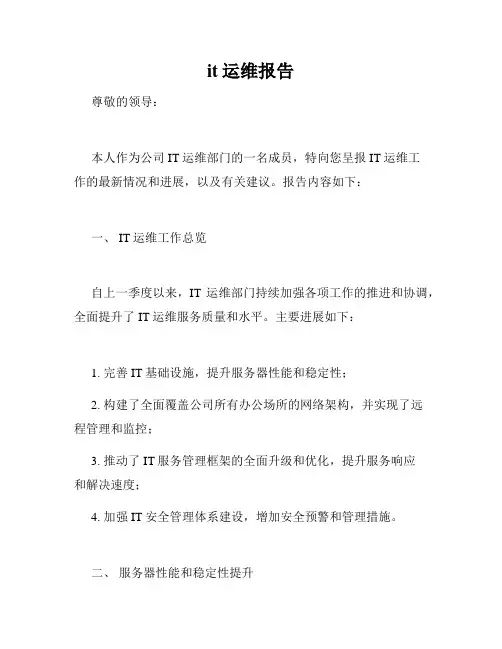 it 运维报告

尊敬的领导：

本人作为公司 IT 运维部门的一名成员，特向您呈报 IT 运维工作的最新情况和进展，以及有关建议。报告内容如下：

一、 IT 运维工作总览

自上一季度以来，IT 运维部门持续加强各项工作的推进和协调，全面提升了 IT 运维服务质量和水平。主要进展如下：

1. 完善 IT 基础设施，提升服务器性能和稳定性；

2. 构建了全面覆盖公司所有办公场所的网络架构，并实现了远程管理和监控；

3. 推动了 IT 服务管理框架的全面升级和优化，提升服务响应和解决速度；

4. 加强 IT 安全管理体系建设，增加安全预警和管理措施。

二、 服务器性能和稳定性提升